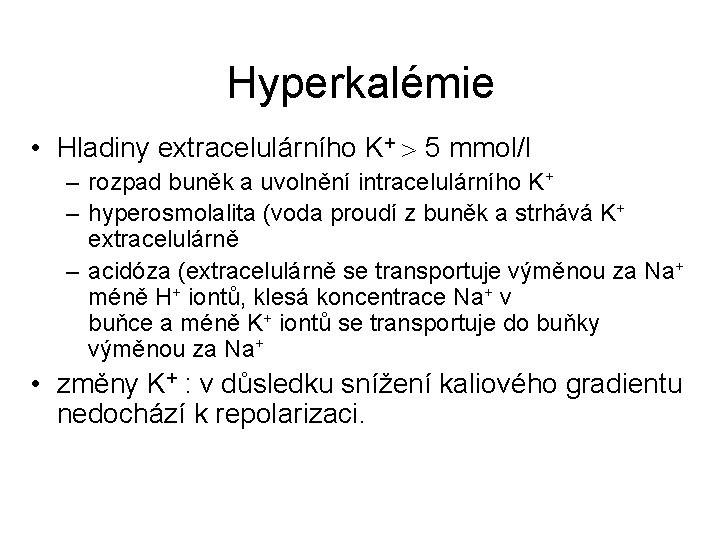 Hyperkalémie

• Hladiny extracelulárního $K^+ > 5$ mmol/l
  – rozpad buněk a uvolnění intracelulárního $K^+$
  – hyperosmolalita (voda proudí z buněk a strhává $K^+$ extracelulárně
  – acidóza (extracelulárně se transportuje výměnou za $Na^+$ méně $H^+$ iontů, klesá koncentrace $Na^+$ v buňce a méně $K^+$ iontů se transportuje do buňky výměnou za $Na^+$
• změny $K^+$ : v důsledku snížení kaliového gradientu nedochází k repolarizaci.